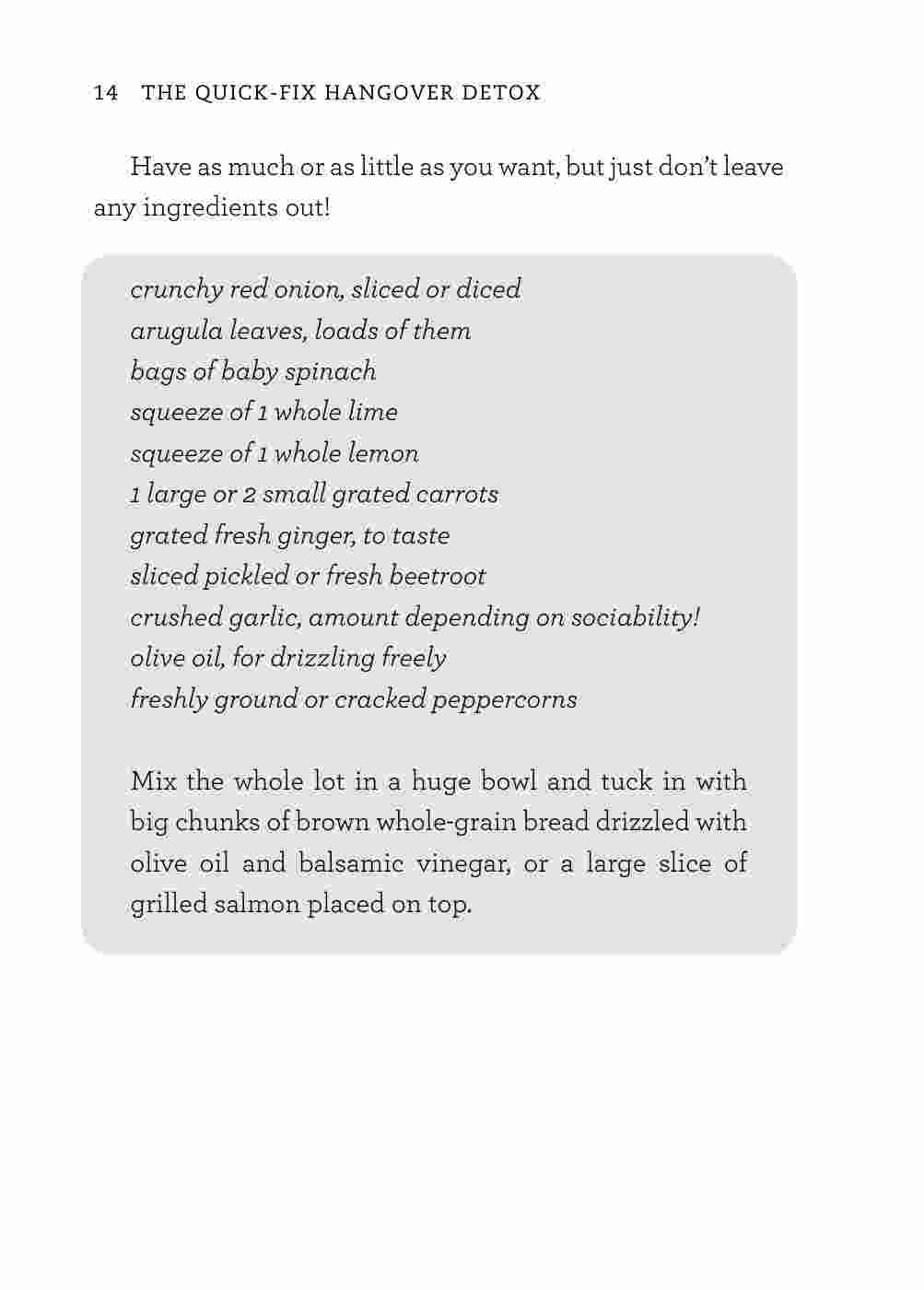 14 THE QUICK-FIX HANGOVER DETOX

Have as much or as little as you want, but just don't leave any ingredients out!

crunchy red onion, sliced or diced
arugula leaves, loads of them
bags of baby spinach
squeeze of 1 whole lime
squeeze of 1 whole lemon
1 large or 2 small grated carrots
grated fresh ginger, to taste
sliced pickled or fresh beetroot
crushed garlic, amount depending on sociability!
olive oil, for drizzling freely
freshly ground or cracked peppercorns

Mix the whole lot in a huge bowl and tuck in with big chunks of brown whole-grain bread drizzled with olive oil and balsamic vinegar, or a large slice of grilled salmon placed on top.